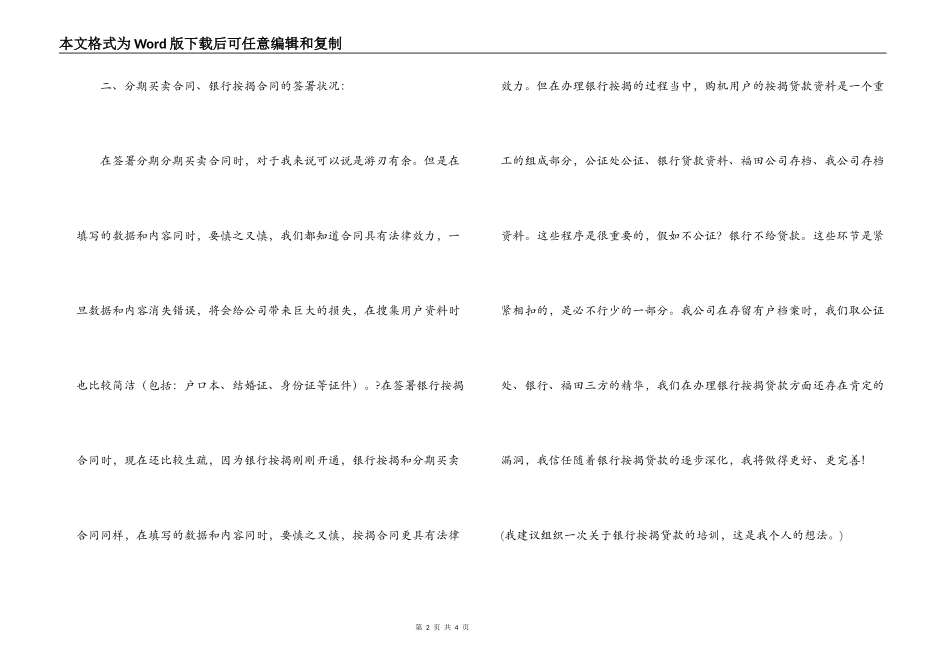 本文格式为Word版下载后可任意编辑和复制

二、分期买卖合同、银行按揭合同的签署状况：

在签署分期分期买卖合同时，对于我来说可以说是游刃有余。但是在填写的数据和内容同时，要慎之又慎，我们都知道合同具有法律效力，一旦数据和内容消失错误，将会给公司带来巨大的损失，在搜集用户资料时也比较简洁（包括：户口本、结婚证、身份证等证件）。?在签署银行按揭合同时，现在还比较生疏，因为银行按揭刚刚开通，银行按揭和分期买卖合同同样，在填写的数据和内容同时，要慎之又慎，按揭合同更具有法律效力。但在办理银行按揭的过程当中，购机用户的按揭贷款资料是一个重工的组成部分，公证处公证、银行贷款资料、福田公司存档、我公司存档资料。这些程序是很重要的，假如不公证？银行不给贷款。这些环节是紧紧相扣的，是必不行少的一部分。我公司在存留有户档案时，我们取公证处、银行、福田三方的精华，我们在办理银行按揭贷款方面还存在肯定的漏洞，我信任随着银行按揭贷款的逐步深化，我将做得更好、更完善！

(我建议组织一次关于银行按揭贷款的培训，这是我个人的想法。)

第 2 页 共 4 页